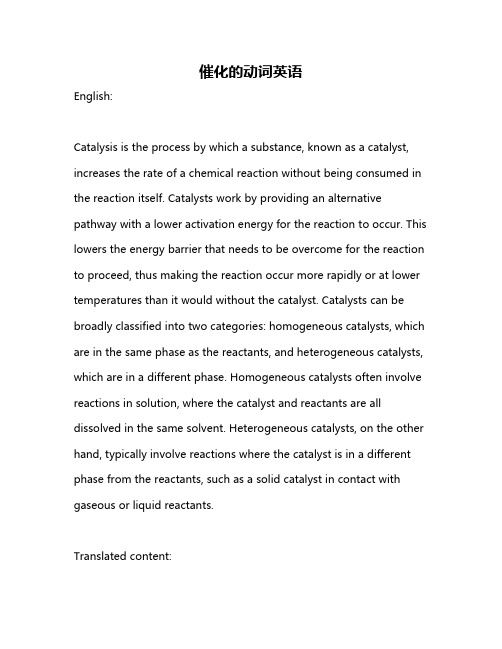 催化的动词英语

English:

Catalysis is the process by which a substance, known as a catalyst, increases the rate of a chemical reaction without being consumed in the reaction itself. Catalysts work by providing an alternative pathway with a lower activation energy for the reaction to occur. This lowers the energy barrier that needs to be overcome for the reaction to proceed, thus making the reaction occur more rapidly or at lower temperatures than it would without the catalyst. Catalysts can be broadly classified into two categories: homogeneous catalysts, which are in the same phase as the reactants, and heterogeneous catalysts, which are in a different phase. Homogeneous catalysts often involve reactions in solution, where the catalyst and reactants are all dissolved in the same solvent. Heterogeneous catalysts, on the other hand, typically involve reactions where the catalyst is in a different phase from the reactants, such as a solid catalyst in contact with gaseous or liquid reactants.

Translated content: